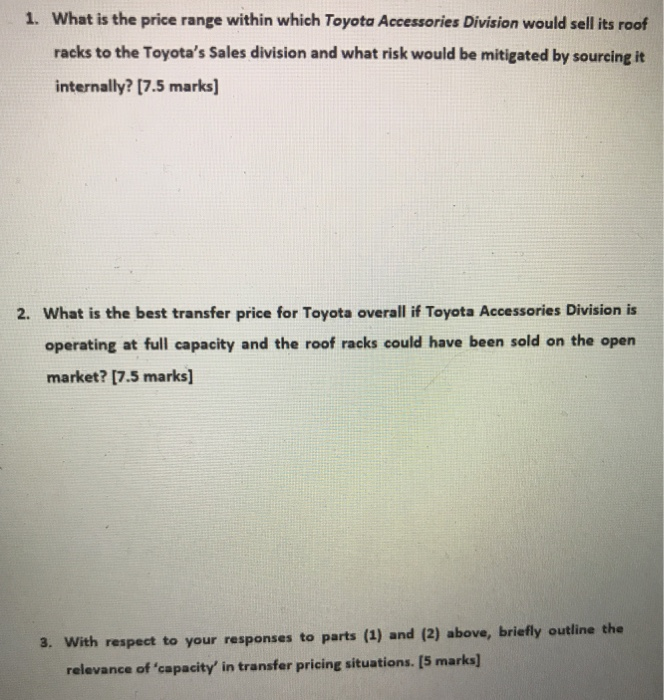 1. What is the price range within which Toyota Accessories Division would sell its roof racks to the Toyota's Sales division and what risk would be mitigated by sourcing it internally? [7.5 marks]

2. What is the best transfer price for Toyota overall if Toyota Accessories Division is operating at full capacity and the roof racks could have been sold on the open market? [7.5 marks]

3. With respect to your responses to parts (1) and (2) above, briefly outline the relevance of 'capacity' in transfer pricing situations. [5 marks]